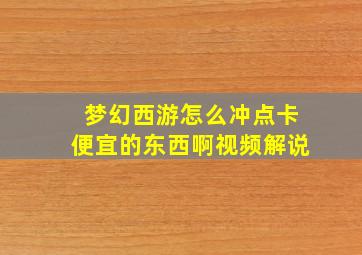 梦幻西游怎么冲点卡
便宜的东西啊视频解说